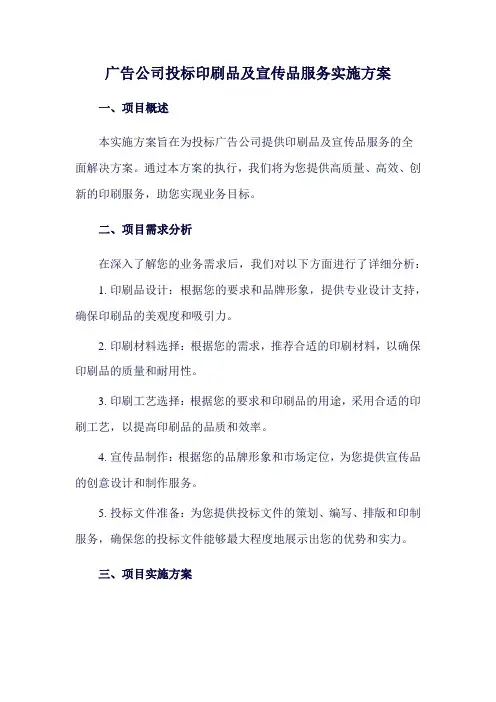 广告公司投标印刷品及宣传品服务实施方案

一、项目概述

本实施方案旨在为投标广告公司提供印刷品及宣传品服务的全面解决方案。通过本方案的执行，我们将为您提供高质量、高效、创新的印刷服务，助您实现业务目标。

二、项目需求分析

在深入了解您的业务需求后，我们对以下方面进行了详细分析：

1. 印刷品设计：根据您的要求和品牌形象，提供专业设计支持，确保印刷品的美观度和吸引力。

2. 印刷材料选择：根据您的需求，推荐合适的印刷材料，以确保印刷品的质量和耐用性。

3. 印刷工艺选择：根据您的要求和印刷品的用途，采用合适的印刷工艺，以提高印刷品的品质和效率。

4. 宣传品制作：根据您的品牌形象和市场定位，为您提供宣传品的创意设计和制作服务。

5. 投标文件准备：为您提供投标文件的策划、编写、排版和印制服务，确保您的投标文件能够最大程度地展示出您的优势和实力。

三、项目实施方案